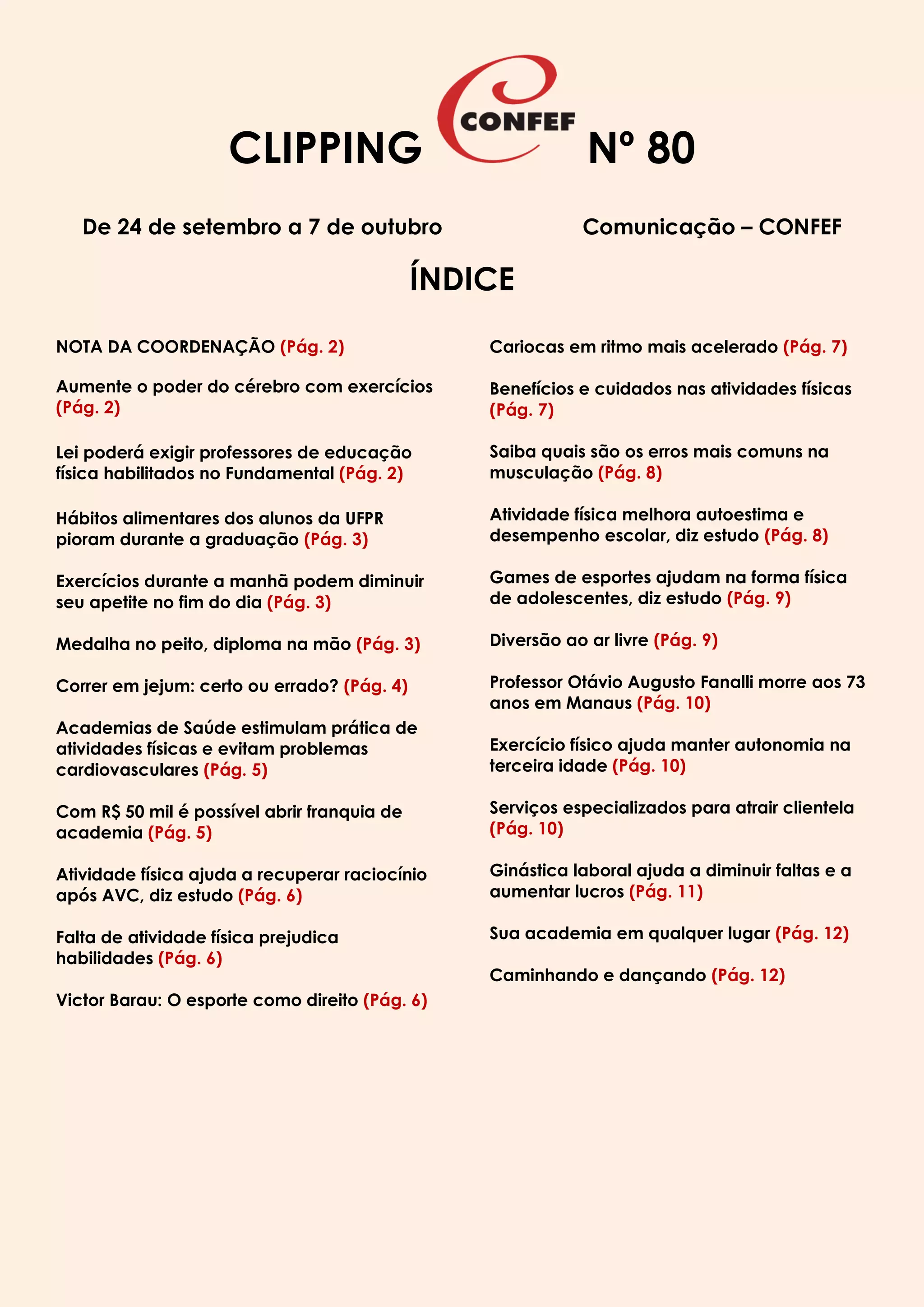 CLIPPING CONFEF Nº 80

De 24 de setembro a 7 de outubro

Comunicação – CONFEF

ÍNDICE

NOTA DA COORDENAÇÃO (Pág. 2)

Aumente o poder do cérebro com exercícios (Pág. 2)

Lei poderá exigir professores de educação física habilitados no Fundamental (Pág. 2)

Hábitos alimentares dos alunos da UFPR pioram durante a graduação (Pág. 3)

Exercícios durante a manhã podem diminuir seu apetite no fim do dia (Pág. 3)

Medalha no peito, diploma na mão (Pág. 3)

Correr em jejum: certo ou errado? (Pág. 4)

Academias de Saúde estimulam prática de atividades físicas e evitam problemas cardiovasculares (Pág. 5)

Com R$ 50 mil é possível abrir franquia de academia (Pág. 5)

Atividade física ajuda a recuperar raciocínio após AVC, diz estudo (Pág. 6)

Falta de atividade física prejudica habilidades (Pág. 6)

Victor Barau: O esporte como direito (Pág. 6)

Cariocas em ritmo mais acelerado (Pág. 7)

Benefícios e cuidados nas atividades físicas (Pág. 7)

Saiba quais são os erros mais comuns na musculação (Pág. 8)

Atividade física melhora autoestima e desempenho escolar, diz estudo (Pág. 8)

Games de esportes ajudam na forma física de adolescentes, diz estudo (Pág. 9)

Diversão ao ar livre (Pág. 9)

Professor Otávio Augusto Fanalli morre aos 73 anos em Manaus (Pág. 10)

Exercício físico ajuda manter autonomia na terceira idade (Pág. 10)

Serviços especializados para atrair clientela (Pág. 10)

Ginástica laboral ajuda a diminuir faltas e a aumentar lucros (Pág. 11)

Sua academia em qualquer lugar (Pág. 12)

Caminhando e dançando (Pág. 12)